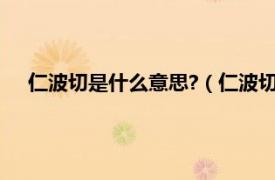 仁波切是什么意思?（仁波切